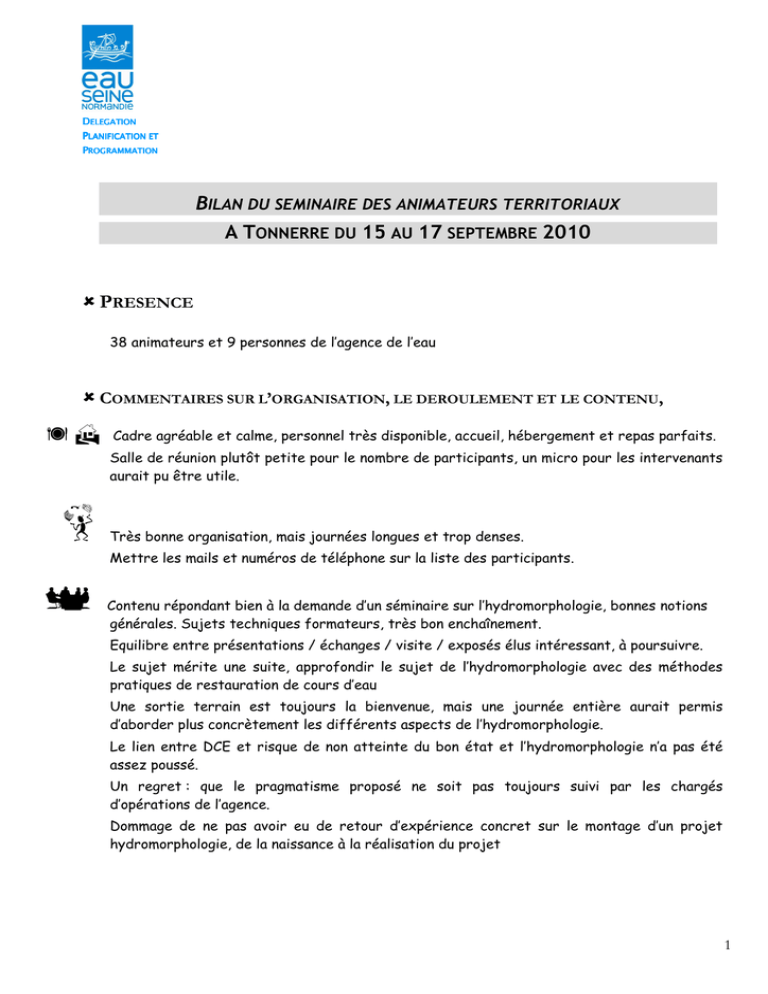 eau seine NORMANDIE

DELEGATION
PLANIFICATION ET
PROGRAMMATION

BILAN DU SEMINAIRE DES ANIMATEURS TERRITORIAUX

A TONNERRE DU 15 AU 17 SEPTEMBRE 2010

PRESENCE

38 animateurs et 9 personnes de l'agence de l'eau

COMMENTAIRES SUR L'ORGANISATION, LE DEROULEMENT ET LE CONTENU,

Cadre agréable et calme, personnel très disponible, accueil, hébergement et repas parfaits.
Salle de réunion plutôt petite pour le nombre de participants, un micro pour les intervenants aurait pu être utile.

Très bonne organisation, mais journées longues et trop denses.
Mettre les mails et numéros de téléphone sur la liste des participants.

Contenu répondant bien à la demande d'un séminaire sur l'hydromorphologie, bonnes notions générales. Sujets techniques formateurs, très bon enchaînement.
Equilibre entre présentations / échanges / visite / exposés élus intéressant, à poursuivre.
Le sujet mérite une suite, approfondir le sujet de l'hydromorphologie avec des méthodes pratiques de restauration de cours d'eau
Une sortie terrain est toujours la bienvenue, mais une journée entière aurait permis d'aborder plus concrètement les différents aspects de l'hydromorphologie.
Le lien entre DCE et risque de non atteinte du bon état et l'hydromorphologie n'a pas été assez poussé.
Un regret : que le pragmatisme proposé ne soit pas toujours suivi par les chargés d'opérations de l'agence.
Dommage de ne pas avoir eu de retour d'expérience concret sur le montage d'un projet hydromorphologie, de la naissance à la réalisation du projet

1